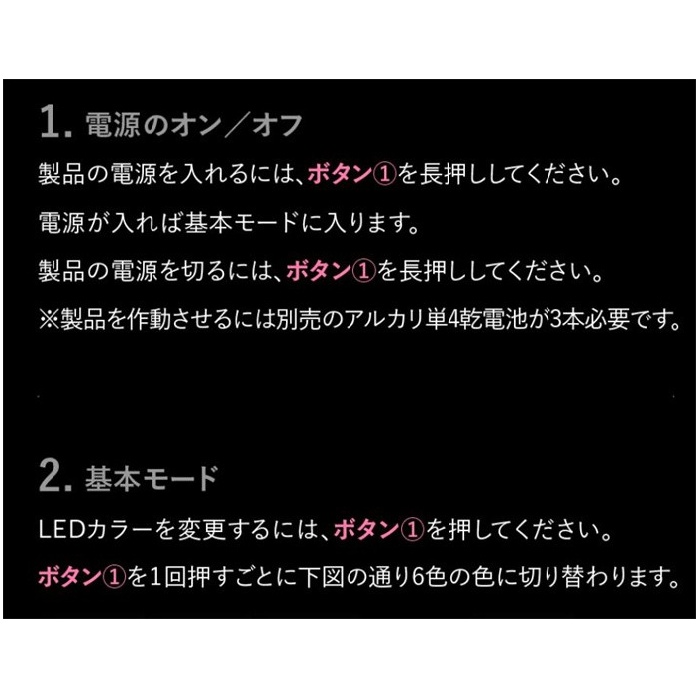 1.電源のオン／オフ

製品の電源を入れるには、ボタン①を長押ししてください。

電源が入れば基本モードに入ります。

製品の電源を切るには、ボタン①を長押ししてください。

※製品を作動させるには別売のアルカリ単4乾電池が3本必要です。

2.基本モード

LEDカラーを変更するには、ボタン①を押してください。

ボタン①を1回押すごとに下図の通り6色の色に切り替わります。